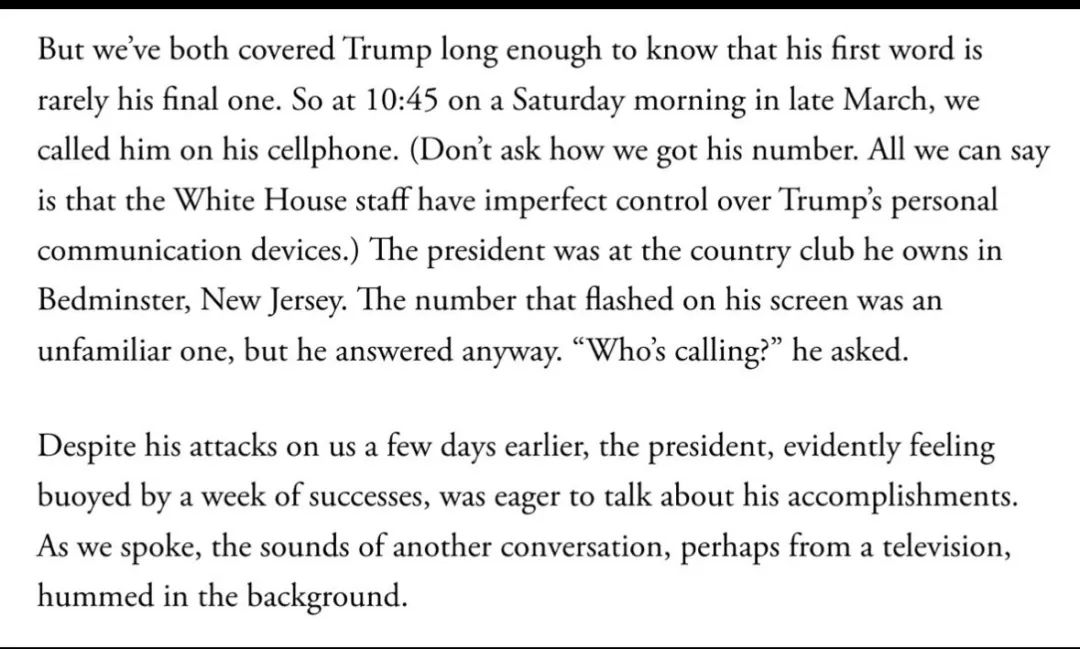 But we've both covered Trump long enough to know that his first word is rarely his final one. So at 10:45 on a Saturday morning in late March, we called him on his cellphone. (Don't ask how we got his number. All we can say is that the White House staff have imperfect control over Trump's personal communication devices.) The president was at the country club he owns in Bedminster, New Jersey. The number that flashed on his screen was an unfamiliar one, but he answered anyway. "Who's calling?" he asked.

Despite his attacks on us a few days earlier, the president, evidently feeling buoyed by a week of successes, was eager to talk about his accomplishments. As we spoke, the sounds of another conversation, perhaps from a television, hummed in the background.